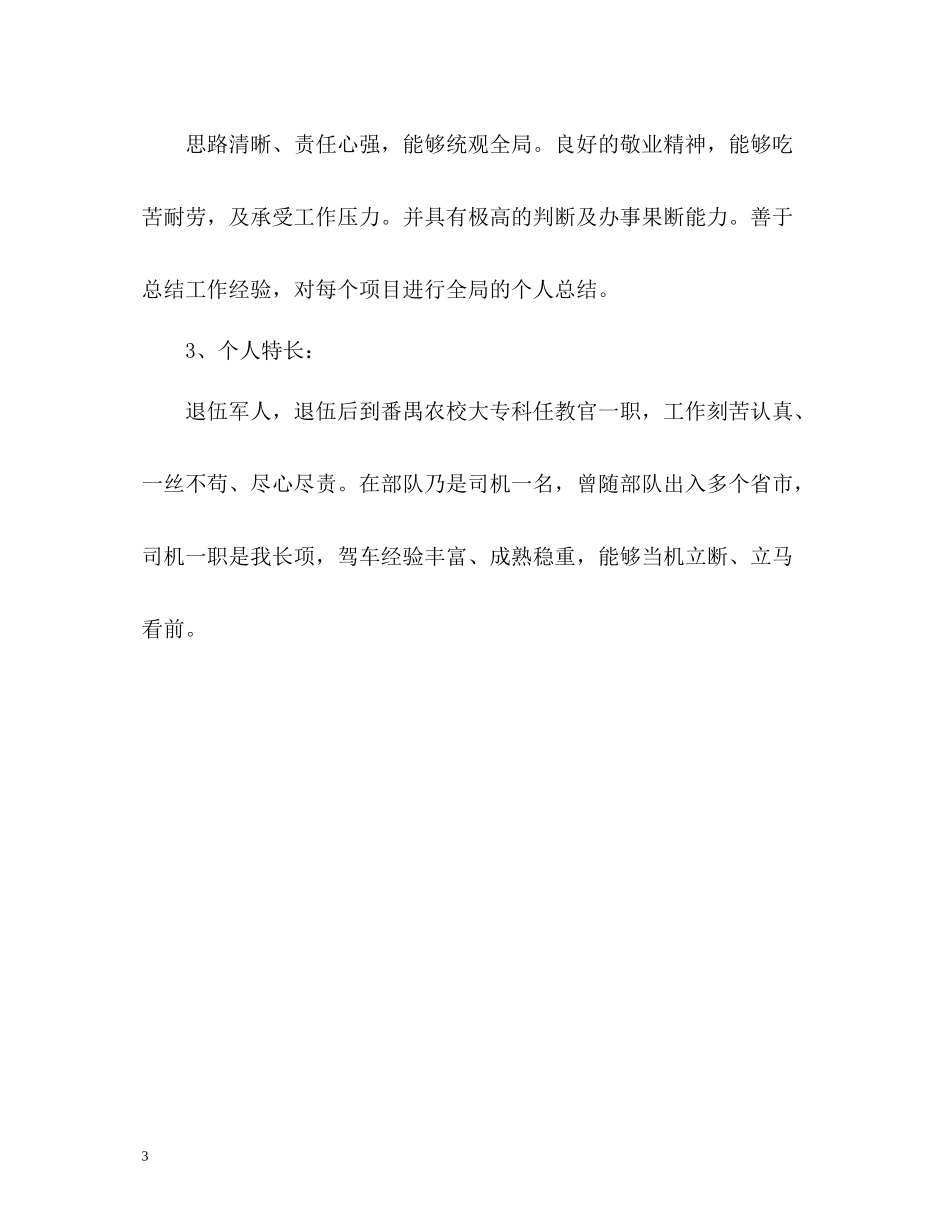 思路清晰、责任心强，能够统观全局。良好的敬业精神，能够吃苦耐劳，及承受工作压力。并具有极高的判断及办事果断能力。善于总结工作经验，对每个项目进行全局的个人总结。

3、个人特长：

退伍军人，退伍后到番禺农校大专科任教官一职，工作刻苦认真、一丝不苟、尽心尽责。在部队乃是司机一名，曾随部队出入多个省市，司机一职是我长项，驾车经验丰富、成熟稳重，能够当机立断、立马看前。

3